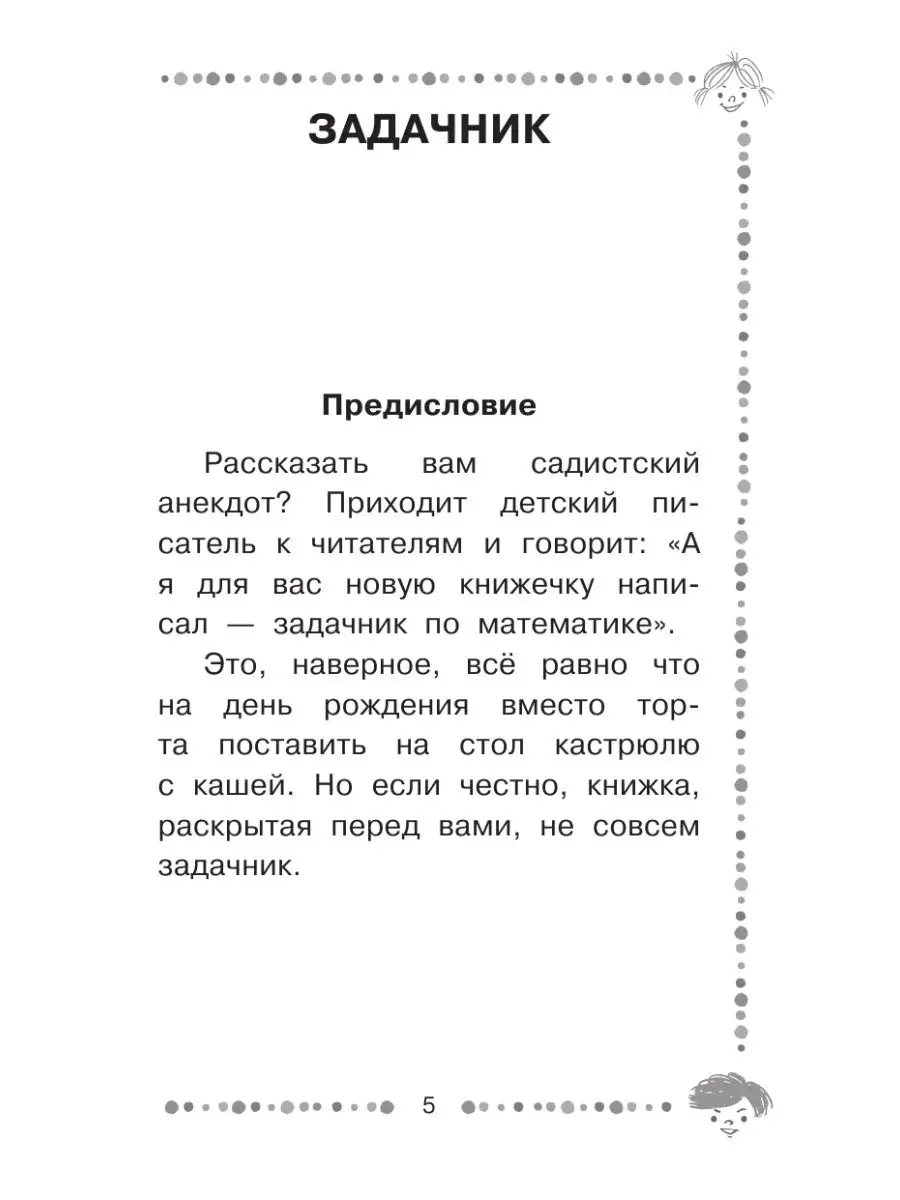 ЗАДАЧНИК

Предисловие

Рассказать вам садистский анекдот? Приходит детский писатель к читателям и говорит: «А я для вас новую книжечку написал — задачник по математике».

Это, наверное, всё равно что на день рождения вместо торта поставить на стол кастрюлю с кашей. Но если честно, книжка, раскрытая перед вами, не совсем задачник.

5